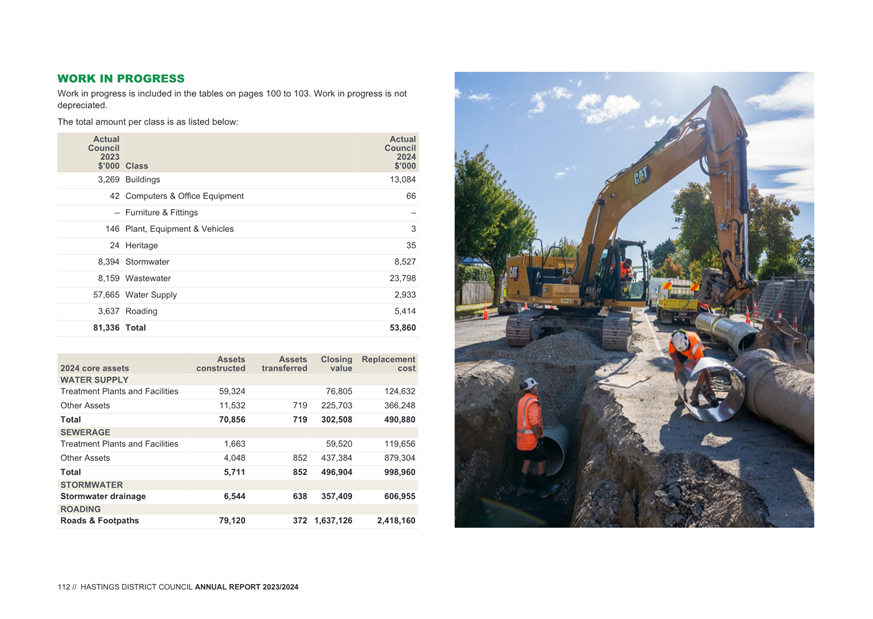 WORK IN PROGRESS

Work in progress is included in the tables on pages 100 to 103. Work in progress is not depreciated.

The total amount per class is as listed below:

| Actual Council 2023 $'000 | Class | Actual Council 2024 $'000 |
|---|---|---|
| 3,269 | Buildings | 13,084 |
| 42 | Computers & Office Equipment | 66 |
| – | Furniture & Fittings | – |
| 146 | Plant, Equipment & Vehicles | 3 |
| 24 | Heritage | 35 |
| 8,394 | Stormwater | 8,527 |
| 8,159 | Wastewater | 23,798 |
| 57,665 | Water Supply | 2,933 |
| 3,637 | Roading | 5,414 |
| 81,336 | Total | 53,860 |

| 2024 core assets | Assets constructed | Assets transferred | Closing value | Replacement cost |
|---|---|---|---|---|
| WATER SUPPLY | | | | |
| Treatment Plants and Facilities | 59,324 | | 76,805 | 124,632 |
| Other Assets | 11,532 | 719 | 225,703 | 366,248 |
| Total | 70,856 | 719 | 302,508 | 490,880 |
| SEWERAGE | | | | |
| Treatment Plants and Facilities | 1,663 | | 59,520 | 119,656 |
| Other Assets | 4,048 | 852 | 437,384 | 879,304 |
| Total | 5,711 | 852 | 496,904 | 998,960 |
| STORMWATER | | | | |
| Stormwater drainage | 6,544 | 638 | 357,409 | 606,955 |
| ROADING | | | | |
| Roads & Footpaths | 79,120 | 372 | 1,637,126 | 2,418,160 |

CAT

112 // HASTINGS DISTRICT COUNCIL ANNUAL REPORT 2023/2024